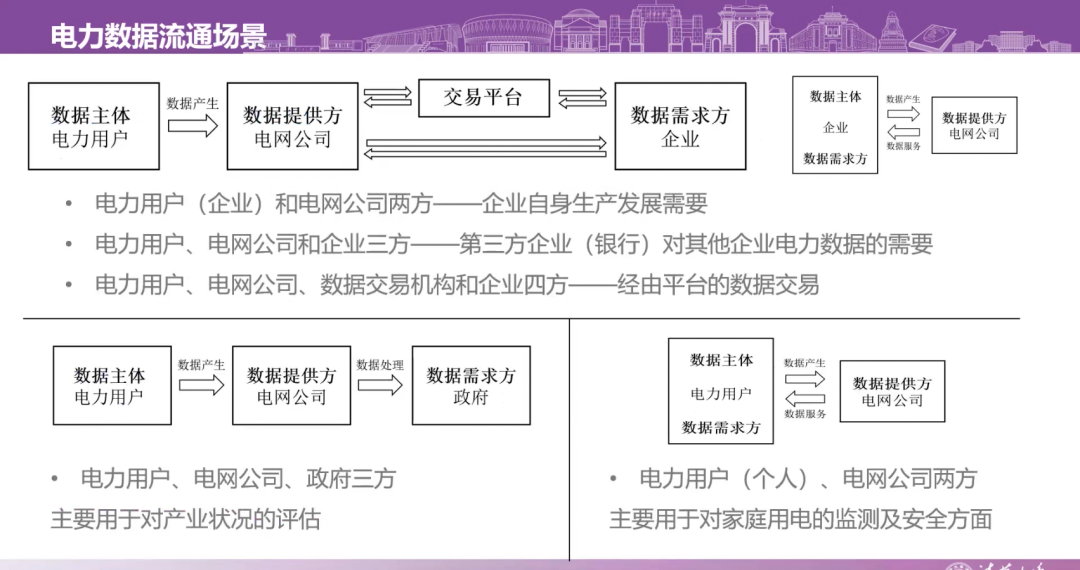 电力数据流通场景

数据主体
电力用户

数据产生

数据提供方
电网公司

交易平台

数据需求方
企业

数据主体
企业
数据需求方

数据产生
数据服务

数据提供方
电网公司

• 电力用户（企业）和电网公司两方——企业自身生产发展需要
• 电力用户、电网公司和企业三方——第三方企业（银行）对其他企业电力数据的需要
• 电力用户、电网公司、数据交易机构和企业四方——经由平台的数据交易

数据主体
电力用户

数据产生

数据提供方
电网公司

数据处理

数据需求方
政府

• 电力用户、电网公司、政府三方
主要用于对产业状况的评估

数据主体
电力用户
数据需求方

数据产生
数据服务

数据提供方
电网公司

• 电力用户（个人）、电网公司两方
主要用于对家庭用电的监测及安全方面